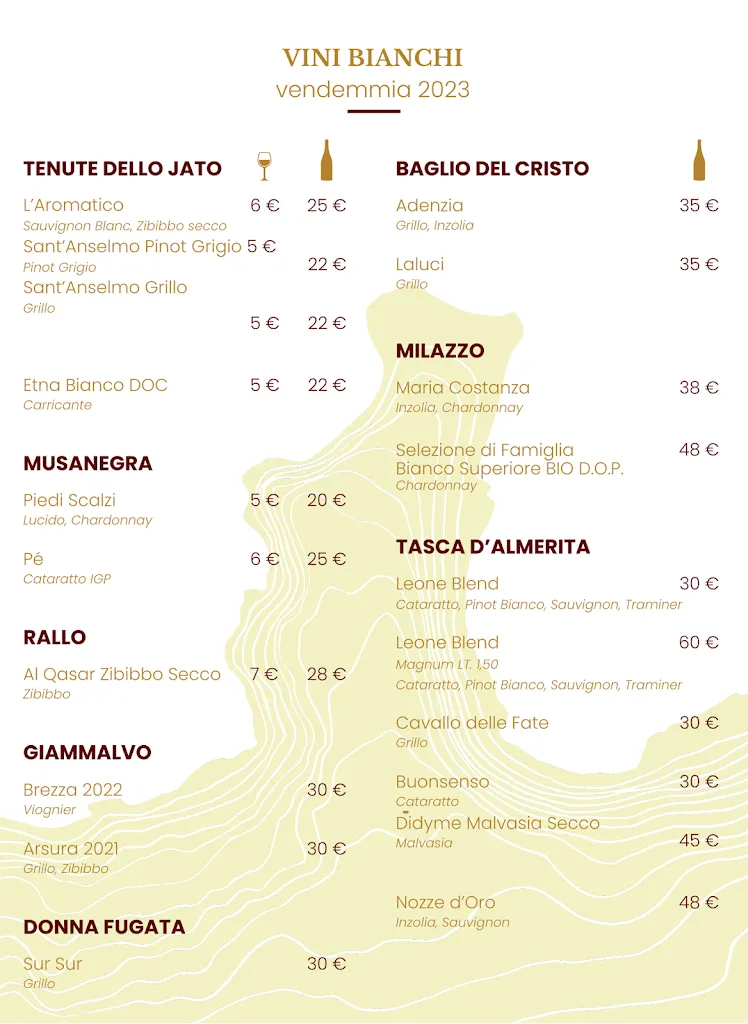 VINI BIANCHI
vendemmia 2023

TENUTE DELLO JATO

L'Aromatico 6 € 25 €
Sauvignon Blanc, Zibibbo secco

Sant'Anselmo Pinot Grigio 5 € 22 €
Pinot Grigio

Sant'Anselmo Grillo 5 € 22 €
Grillo

Etna Bianco DOC 5 € 22 €
Carricante

MUSANEGRA

Piedi Scalzi 5 € 20 €
Lucido, Chardonnay

Pé 6 € 25 €
Cataratto IGP

RALLO

Al Qasar Zibibbo Secco 7 € 28 €
Zibibbo

GIAMMALVO

Brezza 2022 30 €
Viognier

Arsura 2021 30 €
Grillo, Zibibbo

DONNA FUGATA

Sur Sur 30 €
Grillo

BAGLIO DEL CRISTO

Adenzia 35 €
Grillo, Inzolia

Laluci 35 €
Grillo

MILAZZO

Maria Costanza 38 €
Inzolia, Chardonnay

Selezione di Famiglia Bianco Superiore BIO D.O.P. 48 €
Chardonnay

TASCA D'ALMERITA

Leone Blend 30 €
Cataratto, Pinot Bianco, Sauvignon, Traminer

Leone Blend 60 €
Magnum LT. 1,50
Cataratto, Pinot Bianco, Sauvignon, Traminer

Cavallo delle Fate 30 €
Grillo

Buonsenso 30 €
Cataratto

Didyme Malvasia Secco 45 €
Malvasia

Nozze d'Oro 48 €
Inzolia, Sauvignon